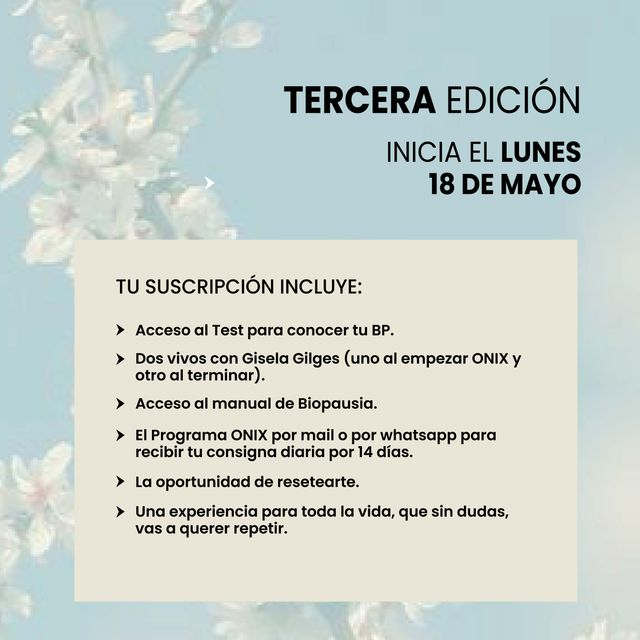 TERCERA EDICIÓN

INICIA EL LUNES
18 DE MAYO

TU SUSCRIPCIÓN INCLUYE:

Acceso al Test para conocer tu BP.

Dos vivos con Gisela Gilges (uno al empezar ONIX y otro al terminar).

Acceso al manual de Biopausia.

El Programa ONIX por mail o por whatsapp para recibir tu consigna diaria por 14 días.

La oportunidad de resetearte.

Una experiencia para toda la vida, que sin dudas, vas a querer repetir.